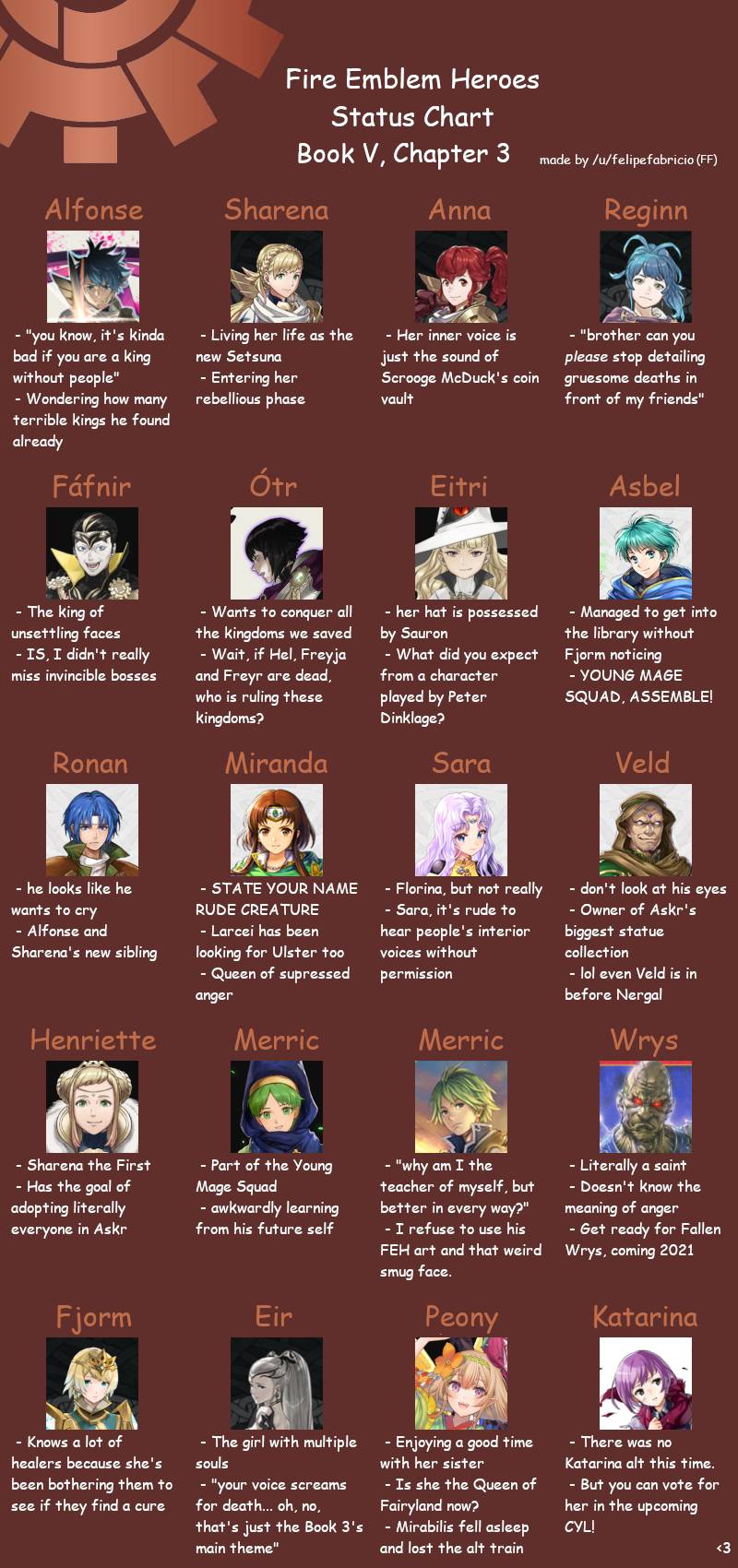 Fire Emblem Heroes
Status Chart
Book V, Chapter 3

made by /u/felipefabricio (FF)

Alfonse

- "you know, it's kinda bad if you are a king without people"
- Wondering how many terrible kings he found already

Sharena

- Living her life as the new Setsuna
- Entering her rebellious phase

Anna

- Her inner voice is just the sound of Scrooge McDuck's coin vault

Reginn

- "brother can you please stop detailing gruesome deaths in front of my friends"

Fáfnir

- The king of unsettling faces
- IS, I didn't really miss invincible bosses

Ótr

- Wants to conquer all the kingdoms we saved
- Wait, if Hel, Freyja and Freyr are dead, who is ruling these kingdoms?

Eitri

- her hat is possessed by Sauron
- What did you expect from a character played by Peter Dinklage?

Asbel

- Managed to get into the library without Fjorm noticing
- YOUNG MAGE SQUAD, ASSEMBLE!

Ronan

- he looks like he wants to cry
- Alfonse and Sharena's new sibling

Miranda

- STATE YOUR NAME RUDE CREATURE
- Larcei has been looking for Ulster too
- Queen of supressed anger

Sara

- Florina, but not really
- Sara, it's rude to hear people's interior voices without permission

Veld

- don't look at his eyes
- Owner of Askr's biggest statue collection
- lol even Veld is in before Nergal

Henriette

- Sharena the First
- Has the goal of adopting literally everyone in Askr

Merric

- Part of the Young Mage Squad
- awkwardly learning from his future self

Merric

- "why am I the teacher of myself, but better in every way?"
- I refuse to use his FEH art and that weird smug face.

Wrys

- Literally a saint
- Doesn't know the meaning of anger
- Get ready for Fallen Wrys, coming 2021

Fjorm

- Knows a lot of healers because she's been bothering them to see if they find a cure

Eir

- The girl with multiple souls
- "your voice screams for death... oh, no, that's just the Book 3's main theme"

Peony

- Enjoying a good time with her sister
- Is she the Queen of Fairyland now?
- Mirabilis fell asleep and lost the alt train

Katarina

- There was no Katarina alt this time.
- But you can vote for her in the upcoming CYL!

<3